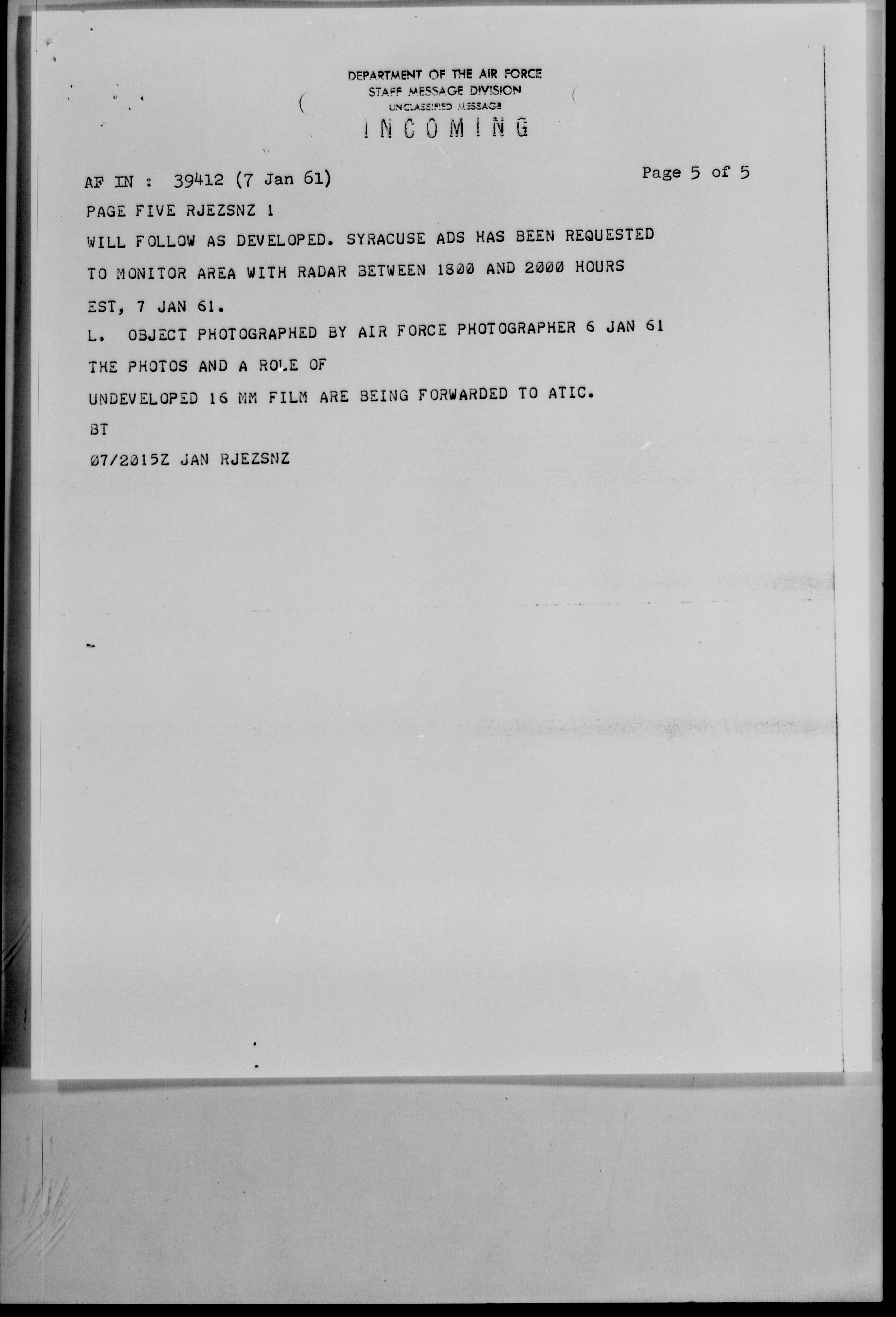 DEPARTMENT OF THE AIR FORCE
STAFF MESSAGE DIVISION
UNCLASSIFIED MESSAGE
INCOMING

AF IN : 39412 (7 Jan 61)

Page 5 of 5

PAGE FIVE RJEZSNZ 1

WILL FOLLOW AS DEVELOPED. SYRACUSE ADS HAS BEEN REQUESTED TO MONITOR AREA WITH RADAR BETWEEN 1800 AND 2000 HOURS EST, 7 JAN 61.

L. OBJECT PHOTOGRAPHED BY AIR FORCE PHOTOGRAPHER 6 JAN 61 THE PHOTOS AND A ROLE OF UNDEVELOPED 16 MM FILM ARE BEING FORWARDED TO ATIC.

BT

07/2015Z JAN RJEZSNZ